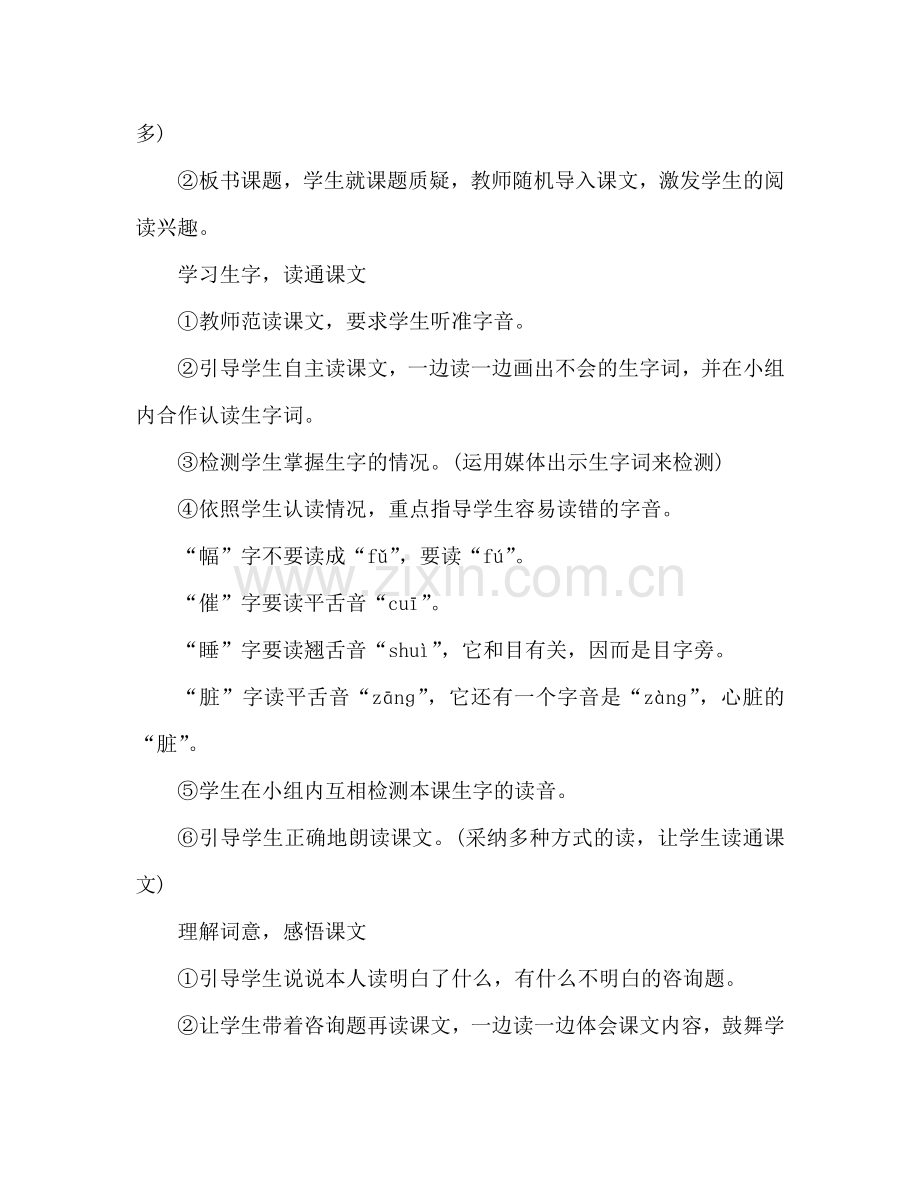 多)

②板书课题，学生就课题质疑，教师随机导入课文，激发学生的阅读兴趣。

学习生字，读通课文

①教师范读课文，要求学生听准字音。

②引导学生自主读课文，一边读一边画出不会的生字词，并在小组内合作认读生字词。

③检测学生掌握生字的情况。(运用媒体出示生字词来检测)

④依照学生认读情况，重点指导学生容易读错的字音。

“幅”字不要读成“fǔ”，要读“fú”。

“催”字要读平舌音“cuī”。

“睡”字要读翘舌音“shuì”，它和目有关，因而是目字旁。

“脏”字读平舌音“zāng”，它还有一个字音是“zàng”，心脏的“脏”。

⑤学生在小组内互相检测本课生字的读音。

⑥引导学生正确地朗读课文。(采纳多种方式的读，让学生读通课文)

理解词意，感悟课文

①引导学生说说本人读明白了什么，有什么不明白的咨询题。

②让学生带着咨询题再读课文，一边读一边体会课文内容，鼓舞学

www.zixin.com.cn